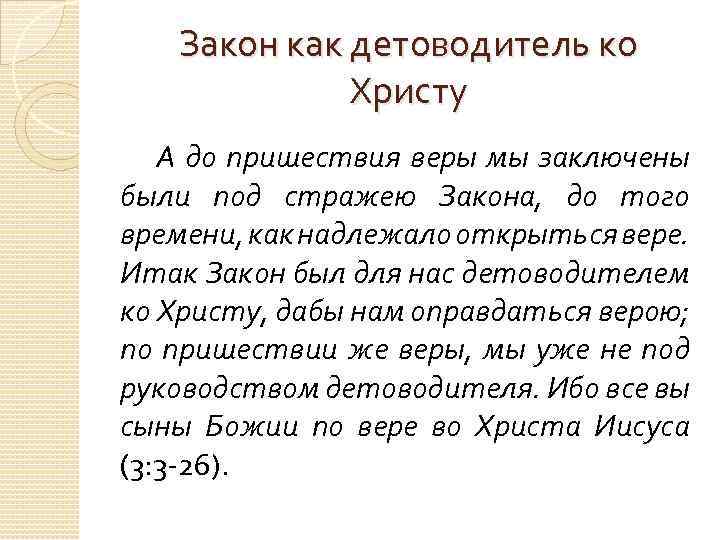 Закон как детоводитель ко Христу

А до пришествия веры мы заключены были под стражею Закона, до того времени, как надлежало открыться вере. Итак Закон был для нас детоводителем ко Христу, дабы нам оправдаться верою; по пришествии же веры, мы уже не под руководством детоводителя. Ибо все вы сыны Божии по вере во Христа Иисуса (3:3-26).